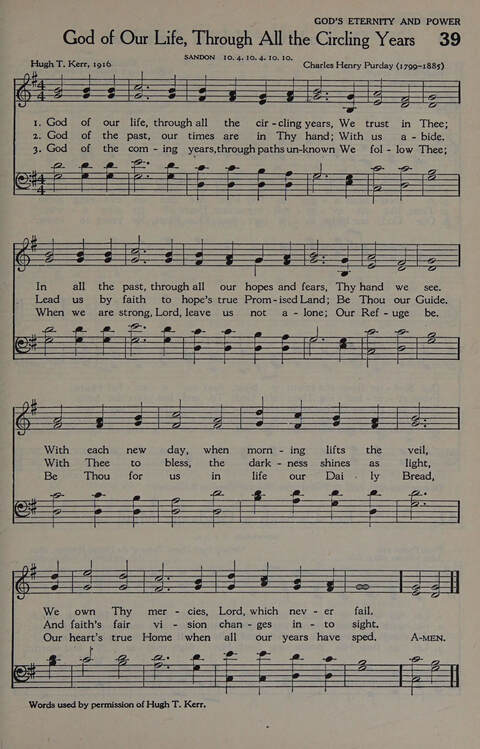 GOD'S ETERNITY AND POWER

God of Our Life, Through All the Circling Years 39

SANDON 10. 4. 10. 4. 10. 10.

Hugh T. Kerr, 1916

Charles Henry Purday (1799-1885)

1. God of our life, through all the cir - cling years, We trust in Thee;
2. God of the past, our times are in Thy hand; With us a - bide.
3. God of the com - ing years, through paths un-known We fol - low Thee;

In all the past, through all our hopes and fears, Thy hand we see.
Lead us by faith to hope's true Prom - ised Land; Be Thou our Guide.
When we are strong, Lord, leave us not a - lone; Our Ref - uge be.

With each new day, when morn - ing lifts the veil,
With Thee to bless, the dark - ness shines as light,
Be Thou for us in life our Dai - ly Bread,

We own Thy mer - cies, Lord, which nev - er fail.
And faith's fair vi - sion chan - ges in - to sight.
Our heart's true Home when all our years have sped.

A-MEN.

Words used by permission of Hugh T. Kerr.